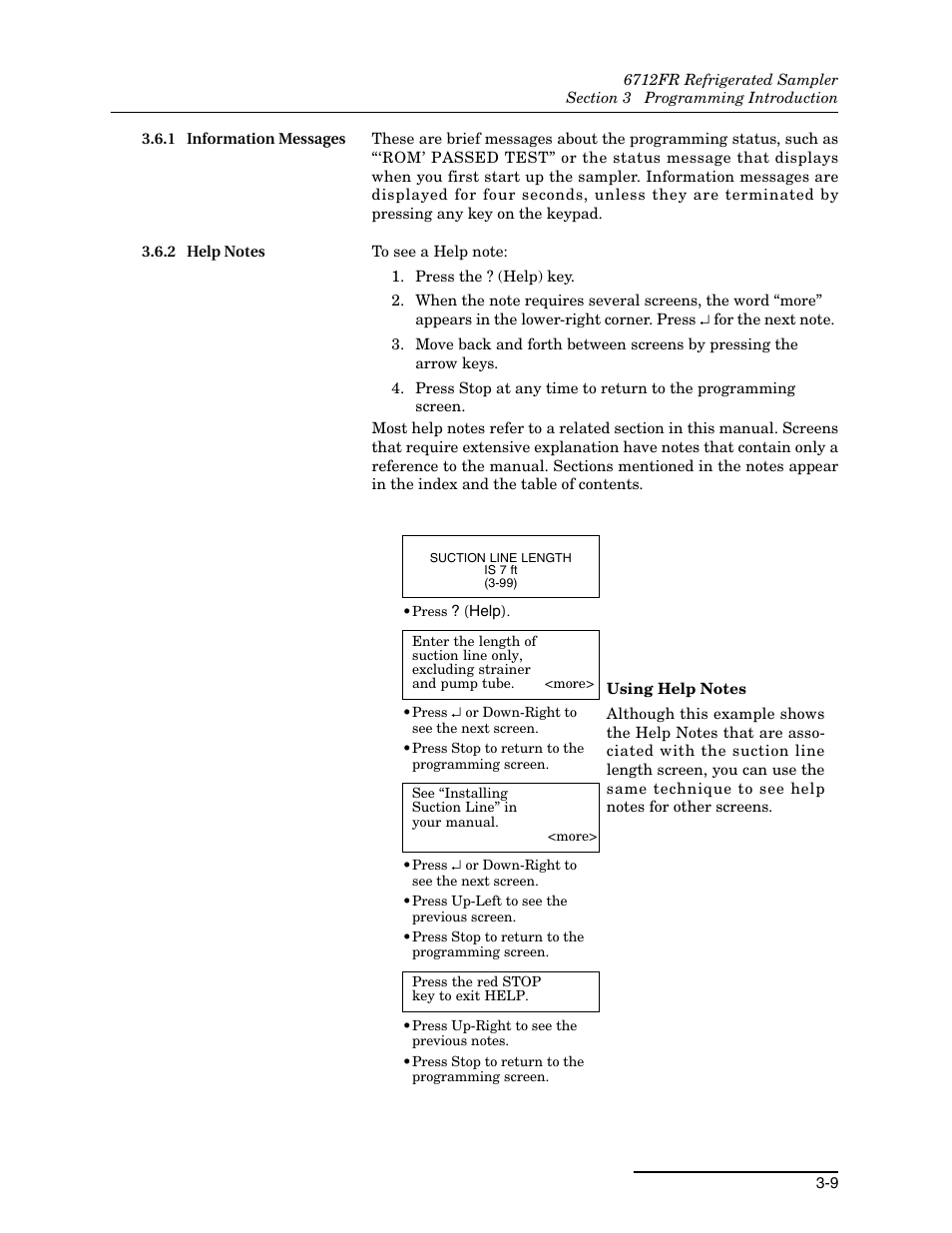 6712FR Refrigerated Sampler
Section 3 Programming Introduction

3.6.1 Information Messages

These are brief messages about the programming status, such as "'ROM' PASSED TEST" or the status message that displays when you first start up the sampler. Information messages are displayed for four seconds, unless they are terminated by pressing any key on the keypad.

3.6.2 Help Notes

To see a Help note:

1. Press the ? (Help) key.
2. When the note requires several screens, the word "more" appears in the lower-right corner. Press ↵ for the next note.
3. Move back and forth between screens by pressing the arrow keys.
4. Press Stop at any time to return to the programming screen.

Most help notes refer to a related section in this manual. Screens that require extensive explanation have notes that contain only a reference to the manual. Sections mentioned in the notes appear in the index and the table of contents.

SUCTION LINE LENGTH
IS 7 ft
(3-99)

• Press ? (Help).

Enter the length of suction line only, excluding strainer and pump tube. <more>

• Press ↵ or Down-Right to see the next screen.
• Press Stop to return to the programming screen.

See "Installing Suction Line" in your manual. <more>

• Press ↵ or Down-Right to see the next screen.
• Press Up-Left to see the previous screen.
• Press Stop to return to the programming screen.

Press the red STOP key to exit HELP.

• Press Up-Right to see the previous notes.
• Press Stop to return to the programming screen.

Using Help Notes

Although this example shows the Help Notes that are associated with the suction line length screen, you can use the same technique to see help notes for other screens.

3-9